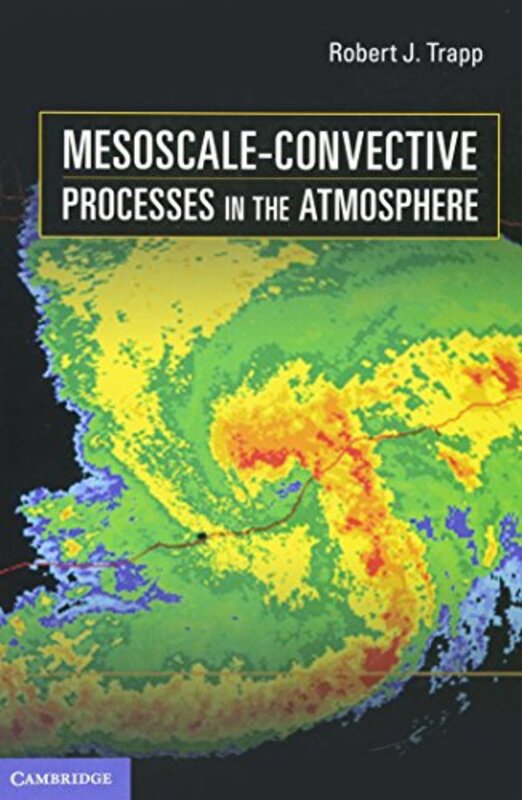 Robert J. Trapp

MESOSCALE-CONVECTIVE PROCESSES IN THE ATMOSPHERE

CAMBRIDGE